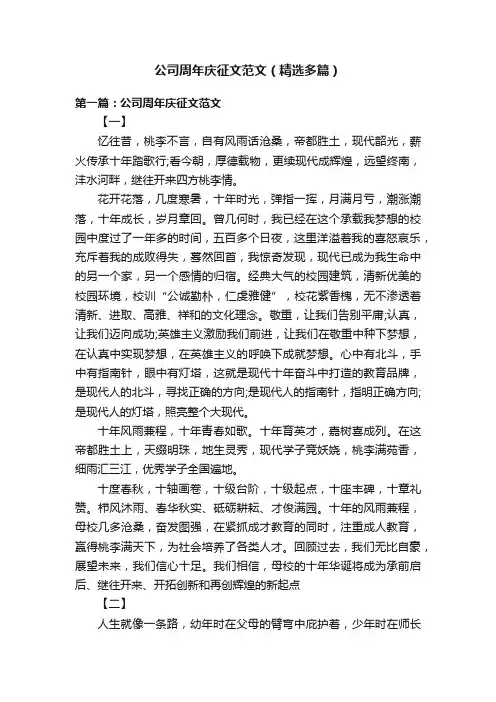 公司周年庆征文范文（精选多篇）

第一篇：公司周年庆征文范文

【一】

忆往昔，桃李不言，自有风雨话沧桑，帝都胜土，现代韶光，薪火传承十年踏歌行;看今朝，厚德载物，更续现代成辉煌，远望终南，沣水河畔，继往开来四方桃李情。

花开花落，几度寒暑，十年时光，弹指一挥，月满月亏，潮涨潮落，十年成长，岁月章回。曾几何时，我已经在这个承载我梦想的校园中度过了一年多的时间，五百多个日夜，这里洋溢着我的喜怒哀乐，充斥着我的成败得失，蓦然回首，我惊奇发现，现代已成为我生命中的另一个家，另一个感情的归宿。经典大气的校园建筑，清新优美的校园环境，校训“公诚勤朴，仁虔雅健”，校花紫香槐，无不渗透着清新、进取、高雅、祥和的文化理念。敬重，让我们告别平庸;认真，让我们迈向成功;英雄主义激励我们前进，让我们在敬重中种下梦想，在认真中实现梦想，在英雄主义的呼唤下成就梦想。心中有北斗，手中有指南针，眼中有灯塔，这就是现代十年奋斗中打造的教育品牌，是现代人的北斗，寻找正确的方向;是现代人的指南针，指明正确方向;是现代人的灯塔，照亮整个大现代。

十年风雨兼程，十年青春如歌。十年育英才，嘉树喜成列。在这帝都胜土上，天缀明珠，地生灵秀，现代学子竞妖娆，桃李满苑香，细雨汇三江，优秀学子全国遍地。

十度春秋，十轴画卷，十级台阶，十级起点，十座丰碑，十章礼赞。栉风沐雨、春华秋实、砥砺耕耘、才俊满园。十年的风雨兼程，母校几多沧桑，奋发图强，在紧抓成才教育的同时，注重成人教育，赢得桃李满天下，为社会培养了各类人才。回顾过去，我们无比自豪，展望未来，我们信心十足。我们相信，母校的十年华诞将成为承前启后、继往开来、开拓创新和再创辉煌的新起点

【二】

人生就像一条路，幼年时在父母的臂弯中庇护着，少年时在师长